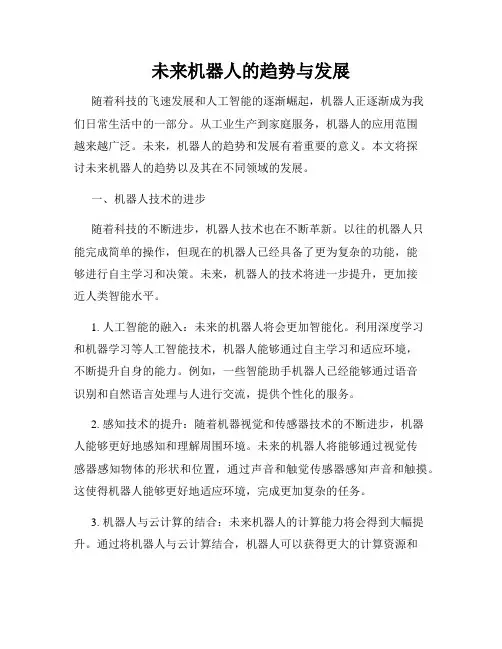 未来机器人的趋势与发展

随着科技的飞速发展和人工智能的逐渐崛起，机器人正逐渐成为我们日常生活中的一部分。从工业生产到家庭服务，机器人的应用范围越来越广泛。未来，机器人的趋势和发展有着重要的意义。本文将探讨未来机器人的趋势以及其在不同领域的发展。

一、机器人技术的进步

随着科技的不断进步，机器人技术也在不断革新。以往的机器人只能完成简单的操作，但现在的机器人已经具备了更为复杂的功能，能够进行自主学习和决策。未来，机器人的技术将进一步提升，更加接近人类智能水平。

1. 人工智能的融入：未来的机器人将会更加智能化。利用深度学习和机器学习等人工智能技术，机器人能够通过自主学习和适应环境，不断提升自身的能力。例如，一些智能助手机器人已经能够通过语音识别和自然语言处理与人进行交流，提供个性化的服务。

2. 感知技术的提升：随着机器视觉和传感器技术的不断进步，机器人能够更好地感知和理解周围环境。未来的机器人将能够通过视觉传感器感知物体的形状和位置，通过声音和触觉传感器感知声音和触摸。这使得机器人能够更好地适应环境，完成更加复杂的任务。

3. 机器人与云计算的结合：未来机器人的计算能力将会得到大幅提升。通过将机器人与云计算结合，机器人可以获得更大的计算资源和